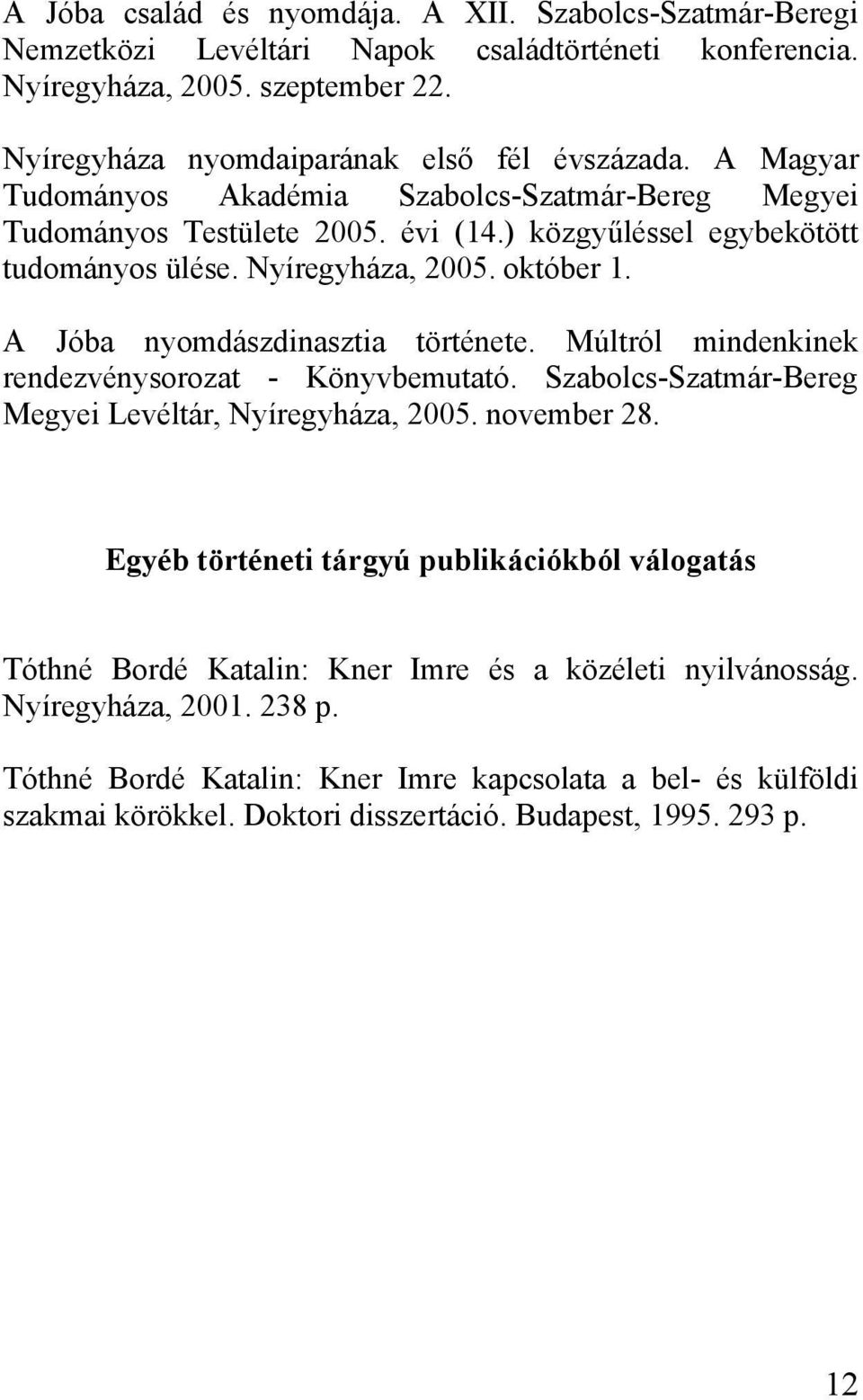 A Jóba család és nyomdája. A XII. Szabolcs-Szatmár-Beregi Nemzetközi Levéltári Napok családtörténeti konferencia. Nyíregyháza, 2005. szeptember 22.

Nyíregyháza nyomdaiparának első fél évszázada. A Magyar Tudományos Akadémia Szabolcs-Szatmár-Bereg Megyei Tudományos Testülete 2005. évi (14.) közgyűléssel egybekötött tudományos ülése. Nyíregyháza, 2005. október 1.

A Jóba nyomdászdinasztia története. Múltról mindenkinek rendezvénysorozat - Könyvbemutató. Szabolcs-Szatmár-Bereg Megyei Levéltár, Nyíregyháza, 2005. november 28.

Egyéb történeti tárgyú publikációkból válogatás

Tóthné Bordé Katalin: Kner Imre és a közéleti nyilvánosság. Nyíregyháza, 2001. 238 p.

Tóthné Bordé Katalin: Kner Imre kapcsolata a bel- és külföldi szakmai körökkel. Doktori disszertáció. Budapest, 1995. 293 p.

12